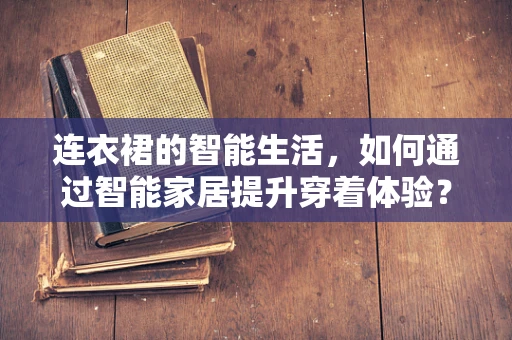 连衣裙的智能生活，如何通过智能家居提升穿着体验？